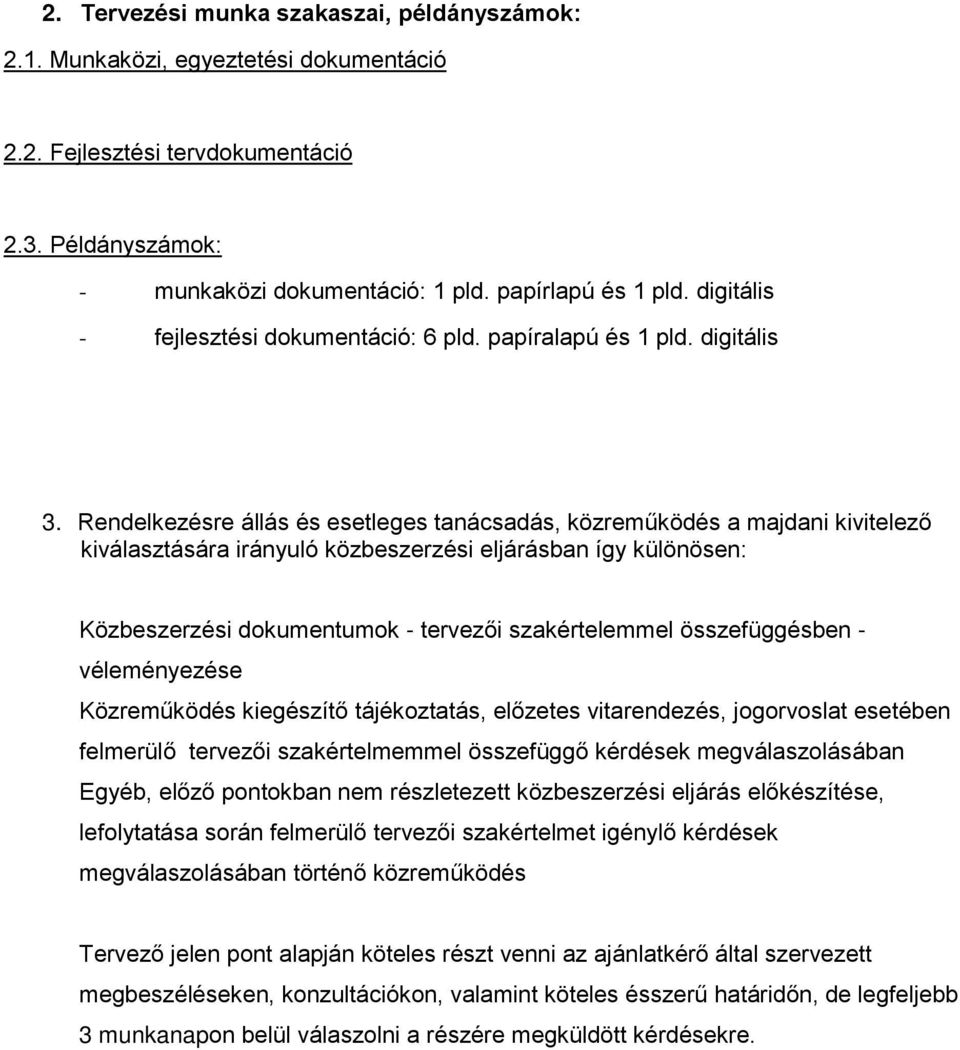 2. Tervezési munka szakaszai, példányszámok:

2.1. Munkaközi, egyeztetési dokumentáció

2.2. Fejlesztési tervdokumentáció

2.3. Példányszámok:

- munkaközi dokumentáció: 1 pld. papírlapú és 1 pld. digitális
- fejlesztési dokumentáció: 6 pld. papíralapú és 1 pld. digitális

3. Rendelkezésre állás és esetleges tanácsadás, közreműködés a majdani kivitelező kiválasztására irányuló közbeszerzési eljárásban így különösen:

Közbeszerzési dokumentumok - tervezői szakértelemmel összefüggésben - véleményezése

Közreműködés kiegészítő tájékoztatás, előzetes vitarendezés, jogorvoslat esetében felmerülő tervezői szakértelmemmel összefüggő kérdések megválaszolásában

Egyéb, előző pontokban nem részletezett közbeszerzési eljárás előkészítése, lefolytatása során felmerülő tervezői szakértelmet igénylő kérdések megválaszolásában történő közreműködés

Tervező jelen pont alapján köteles részt venni az ajánlatkérő által szervezett megbeszéléseken, konzultációkon, valamint köteles ésszerű határidőn, de legfeljebb 3 munkanapon belül válaszolni a részére megküldött kérdésekre.